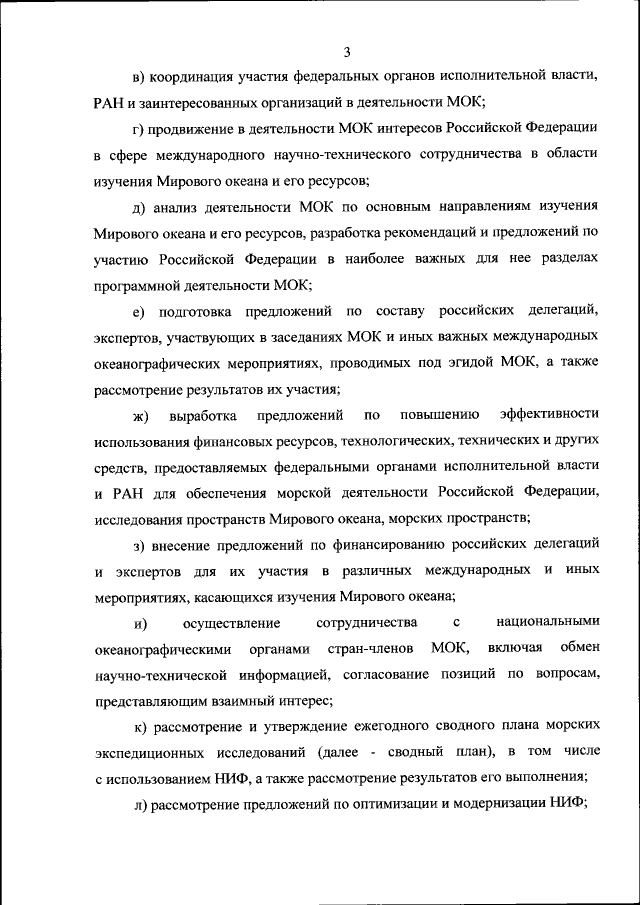 3

в) координация участия федеральных органов исполнительной власти, РАН и заинтересованных организаций в деятельности МОК;

г) продвижение в деятельности МОК интересов Российской Федерации в сфере международного научно-технического сотрудничества в области изучения Мирового океана и его ресурсов;

д) анализ деятельности МОК по основным направлениям изучения Мирового океана и его ресурсов, разработка рекомендаций и предложений по участию Российской Федерации в наиболее важных для нее разделах программной деятельности МОК;

е) подготовка предложений по составу российских делегаций, экспертов, участвующих в заседаниях МОК и иных важных международных океанографических мероприятиях, проводимых под эгидой МОК, а также рассмотрение результатов их участия;

ж) выработка предложений по повышению эффективности использования финансовых ресурсов, технологических, технических и других средств, предоставляемых федеральными органами исполнительной власти и РАН для обеспечения морской деятельности Российской Федерации, исследования пространств Мирового океана, морских пространств;

з) внесение предложений по финансированию российских делегаций и экспертов для их участия в различных международных и иных мероприятиях, касающихся изучения Мирового океана;

и) осуществление сотрудничества с национальными океанографическими органами стран-членов МОК, включая обмен научно-технической информацией, согласование позиций по вопросам, представляющим взаимный интерес;

к) рассмотрение и утверждение ежегодного сводного плана морских экспедиционных исследований (далее - сводный план), в том числе с использованием НИФ, а также рассмотрение результатов его выполнения;

л) рассмотрение предложений по оптимизации и модернизации НИФ;